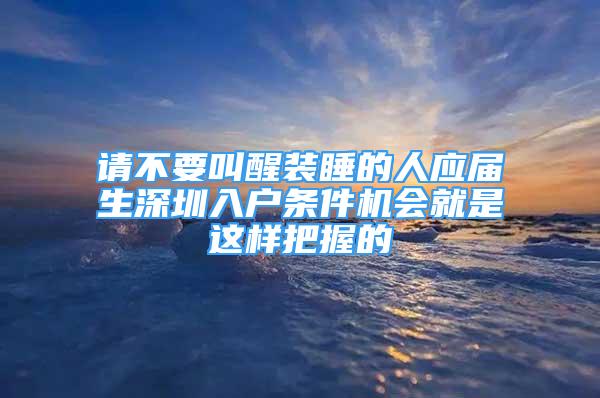 请不要叫醒装睡的人应届生深圳入户条件机会就是这样把握的